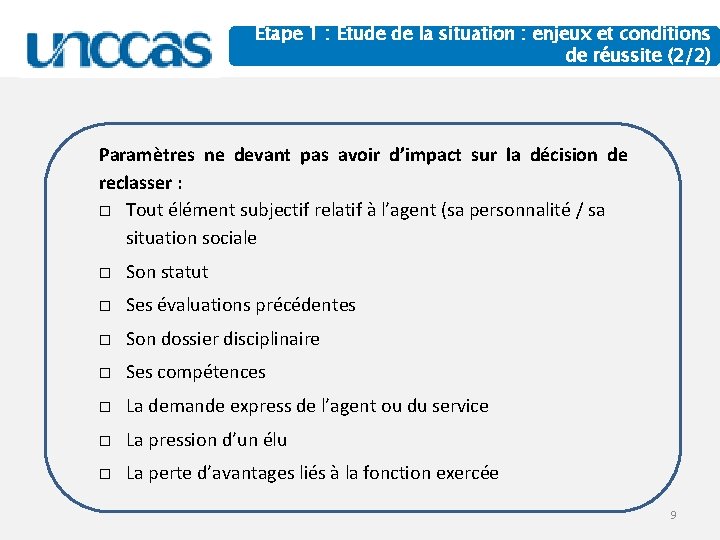 unccas

Etape 1 : Etude de la situation : enjeux et conditions de réussite (2/2)

Paramètres ne devant pas avoir d'impact sur la décision de reclasser :

□ Tout élément subjectif relatif à l'agent (sa personnalité / sa situation sociale
□ Son statut
□ Ses évaluations précédentes
□ Son dossier disciplinaire
□ Ses compétences
□ La demande express de l'agent ou du service
□ La pression d'un élu
□ La perte d'avantages liés à la fonction exercée

9